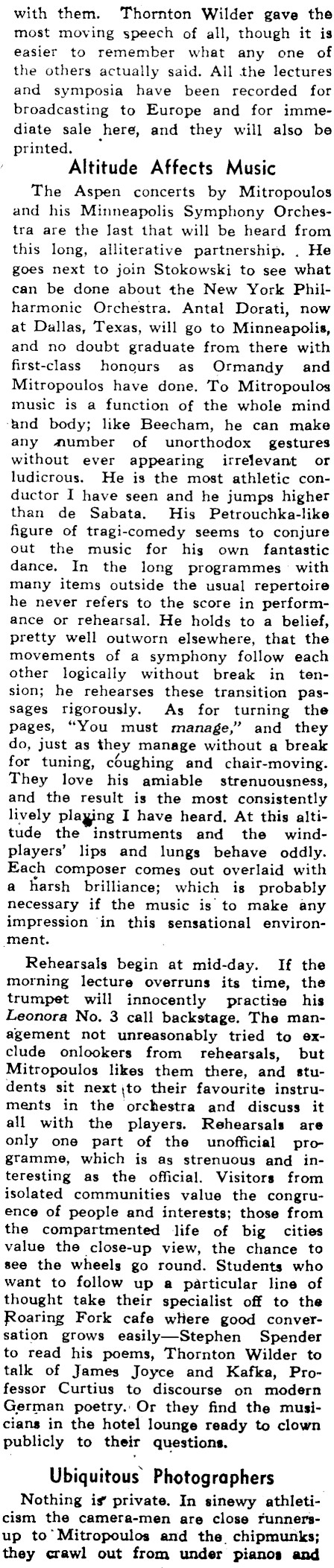 with them. Thornton Wilder gave the most moving speech of all, though it is easier to remember what any one of the others actually said. All the lectures and symposia have been recorded for broadcasting to Europe and for immediate sale here, and they will also be printed.

Altitude Affects Music

The Aspen concerts by Mitropoulos and his Minneapolis Symphony Orchestra are the last that will be heard from this long, alliterative partnership. He goes next to join Stokowski to see what can be done about the New York Philharmonic Orchestra. Antal Dorati, now at Dallas, Texas, will go to Minneapolis, and no doubt graduate from there with first-class honours as Ormandy and Mitropoulos have done. To Mitropoulos music is a function of the whole mind and body; like Beecham, he can make any number of unorthodox gestures without ever appearing irrelevant or ludicrous. He is the most athletic conductor I have seen and he jumps higher than de Sabata. His Petrouchka-like figure of tragi-comedy seems to conjure out the music for his own fantastic dance. In the long programmes with many items outside the usual repertoire he never refers to the score in performance or rehearsal. He holds to a belief, pretty well outworn elsewhere, that the movements of a symphony follow each other logically without break in tension; he rehearses these transition passages rigorously. As for turning the pages, "You must manage," and they do, just as they manage without a break for tuning, coughing and chair-moving. They love his amiable strenuousness, and the result is the most consistently lively playing I have heard. At this altitude the instruments and the wind-players' lips and lungs behave oddly. Each composer comes out overlaid with a harsh brilliance; which is probably necessary if the music is to make any impression in this sensational environment.

Rehearsals begin at mid-day. If the morning lecture overruns its time, the trumpet will innocently practise his Leonora No. 3 call backstage. The management not unreasonably tried to exclude onlookers from rehearsals, but Mitropoulos likes them there, and students sit next to their favourite instruments in the orchestra and discuss it all with the players. Rehearsals are only one part of the unofficial programme, which is as strenuous and interesting as the official. Visitors from isolated communities value the congruence of people and interests; those from the compartmented life of big cities value the close-up view, the chance to see the wheels go round. Students who want to follow up a particular line of thought take their specialist off to the Roaring Fork cafe where good conversation grows easily—Stephen Spender to read his poems, Thornton Wilder to talk of James Joyce and Kafka, Professor Curtius to discourse on modern German poetry. Or they find the musicians in the hotel lounge ready to clown publicly to their questions.

Ubiquitous Photographers

Nothing is private. In sinewy athleticism the camera-men are close runners-up to Mitropoulos and the chipmunks; they crawl out from under pianos and